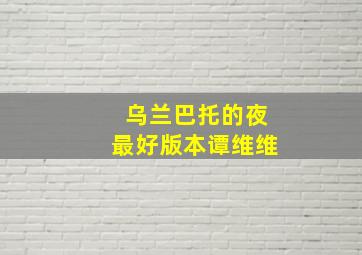 乌兰巴托的夜
最好版本谭维维